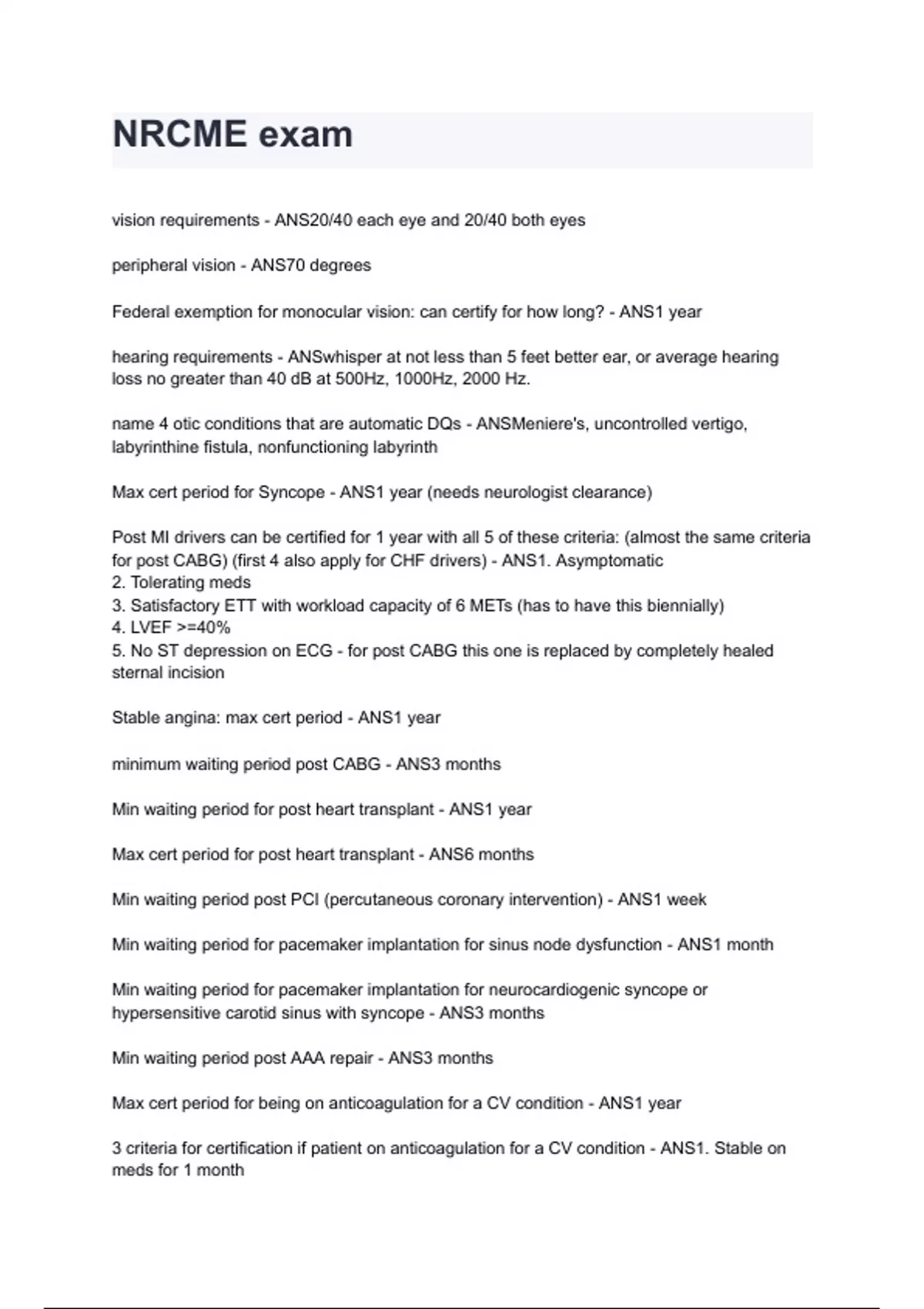 NRCME exam

vision requirements - ANS20/40 each eye and 20/40 both eyes

peripheral vision - ANS70 degrees

Federal exemption for monocular vision: can certify for how long? - ANS1 year

hearing requirements - ANSwhisper at not less than 5 feet better ear, or average hearing loss no greater than 40 dB at 500Hz, 1000Hz, 2000 Hz.

name 4 otic conditions that are automatic DQs - ANSMeniere's, uncontrolled vertigo, labyrinthine fistula, nonfunctioning labyrinth

Max cert period for Syncope - ANS1 year (needs neurologist clearance)

Post MI drivers can be certified for 1 year with all 5 of these criteria: (almost the same criteria for post CABG) (first 4 also apply for CHF drivers) - ANS1. Asymptomatic
2. Tolerating meds
3. Satisfactory ETT with workload capacity of 6 METs (has to have this biennially)
4. LVEF >=40%
5. No ST depression on ECG - for post CABG this one is replaced by completely healed sternal incision

Stable angina: max cert period - ANS1 year

minimum waiting period post CABG - ANS3 months

Min waiting period for post heart transplant - ANS1 year

Max cert period for post heart transplant - ANS6 months

Min waiting period post PCI (percutaneous coronary intervention) - ANS1 week

Min waiting period for pacemaker implantation for sinus node dysfunction - ANS1 month

Min waiting period for pacemaker implantation for neurocardiogenic syncope or hypersensitive carotid sinus with syncope - ANS3 months

Min waiting period post AAA repair - ANS3 months

Max cert period for being on anticoagulation for a CV condition - ANS1 year

3 criteria for certification if patient on anticoagulation for a CV condition - ANS1. Stable on meds for 1 month